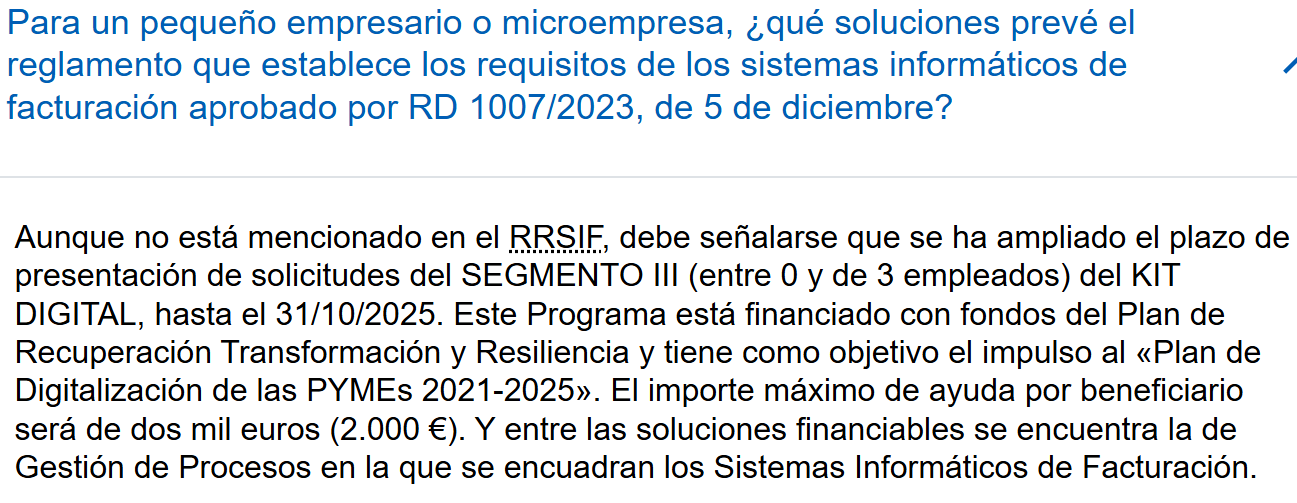 Para un pequeño empresario o microempresa, ¿qué soluciones prevé el reglamento que establece los requisitos de los sistemas informáticos de facturación aprobado por RD 1007/2023, de 5 de diciembre?

Aunque no está mencionado en el RRSIF, debe señalarse que se ha ampliado el plazo de presentación de solicitudes del SEGMENTO III (entre 0 y de 3 empleados) del KIT DIGITAL, hasta el 31/10/2025. Este Programa está financiado con fondos del Plan de Recuperación Transformación y Resiliencia y tiene como objetivo el impulso al «Plan de Digitalización de las PYMEs 2021-2025». El importe máximo de ayuda por beneficiario será de dos mil euros (2.000 €). Y entre las soluciones financiables se encuentra la de Gestión de Procesos en la que se encuadran los Sistemas Informáticos de Facturación.